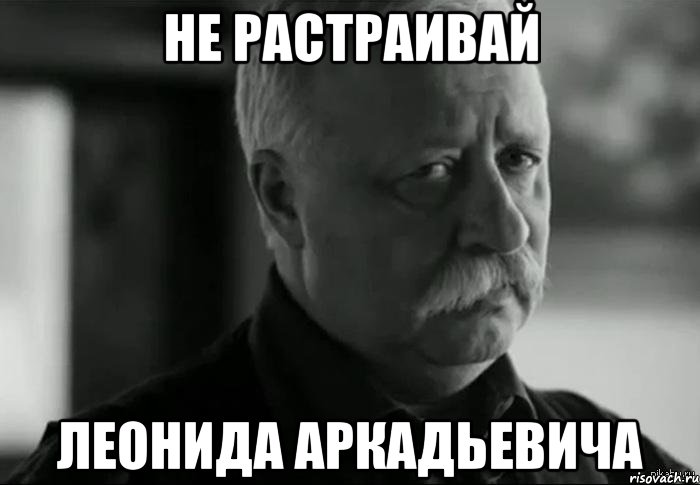 НЕ РАСТРАИВАЙ

ЛЕОНИДА АРКАДЬЕВИЧА

risovach.ru